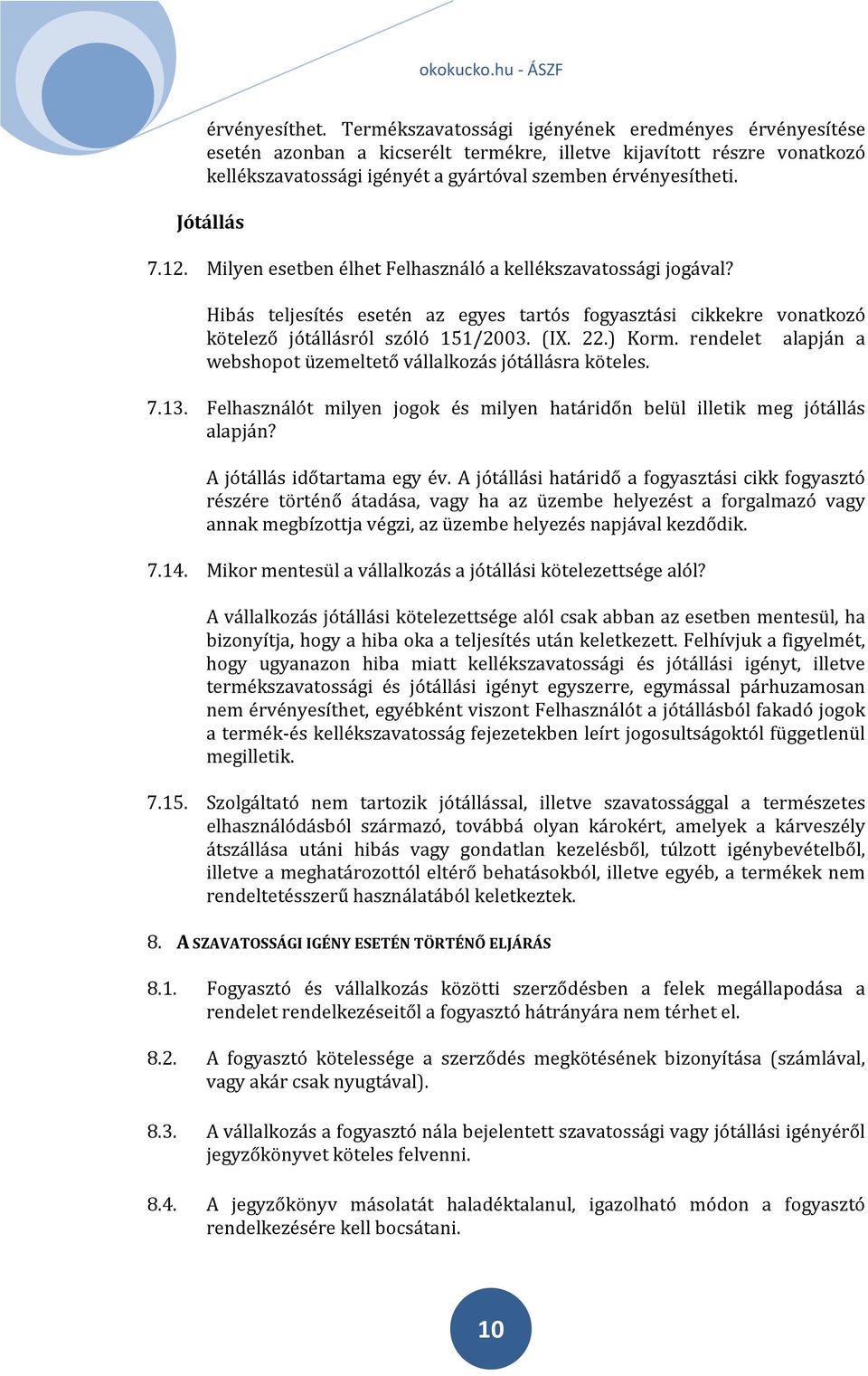 okokucko.hu - ÁSZF

érvényesíthet. Termékszavatossági igényének eredményes érvényesítése esetén azonban a kicserélt termékre, illetve kijavított részre vonatkozó kellékszavatossági igényét a gyártóval szemben érvényesítheti.

Jótállás

7.12. Milyen esetben élhet Felhasználó a kellékszavatossági jogával?

Hibás teljesítés esetén az egyes tartós fogyasztási cikkekre vonatkozó kötelező jótállásról szóló 151/2003. (IX. 22.) Korm. rendelet alapján a webshopot üzemeltető vállalkozás jótállásra köteles.

7.13. Felhasználót milyen jogok és milyen határidőn belül illetik meg jótállás alapján?

A jótállás időtartama egy év. A jótállási határidő a fogyasztási cikk fogyasztó részére történő átadása, vagy ha az üzembe helyezést a forgalmazó vagy annak megbízottja végzi, az üzembe helyezés napjával kezdődik.

7.14. Mikor mentesül a vállalkozás a jótállási kötelezettsége alól?

A vállalkozás jótállási kötelezettsége alól csak abban az esetben mentesül, ha bizonyítja, hogy a hiba oka a teljesítés után keletkezett. Felhívjuk a figyelmét, hogy ugyanazon hiba miatt kellékszavatossági és jótállási igényt, illetve termékszavatossági és jótállási igényt egyszerre, egymással párhuzamosan nem érvényesíthet, egyébként viszont Felhasználót a jótállásból fakadó jogok a termék-és kellékszavatosság fejezetekben leírt jogosultságoktól függetlenül megilletik.

7.15. Szolgáltató nem tartozik jótállással, illetve szavatossággal a természetes elhasználódásból származó, továbbá olyan károkért, amelyek a kárveszély átszállása utáni hibás vagy gondatlan kezelésből, túlzott igénybevételből, illetve a meghatározottól eltérő behatásokból, illetve egyéb, a termékek nem rendeltetésszerű használatából keletkeztek.

8. A SZAVATOSSÁGI IGÉNY ESETÉN TÖRTÉNŐ ELJÁRÁS

8.1. Fogyasztó és vállalkozás közötti szerződésben a felek megállapodása a rendelet rendelkezéseitől a fogyasztó hátrányára nem térhet el.

8.2. A fogyasztó kötelessége a szerződés megkötésének bizonyítása (számlával, vagy akár csak nyugtával).

8.3. A vállalkozás a fogyasztó nála bejelentett szavatossági vagy jótállási igényéről jegyzőkönyvet köteles felvenni.

8.4. A jegyzőkönyv másolatát haladéktalanul, igazolható módon a fogyasztó rendelkezésére kell bocsátani.

10